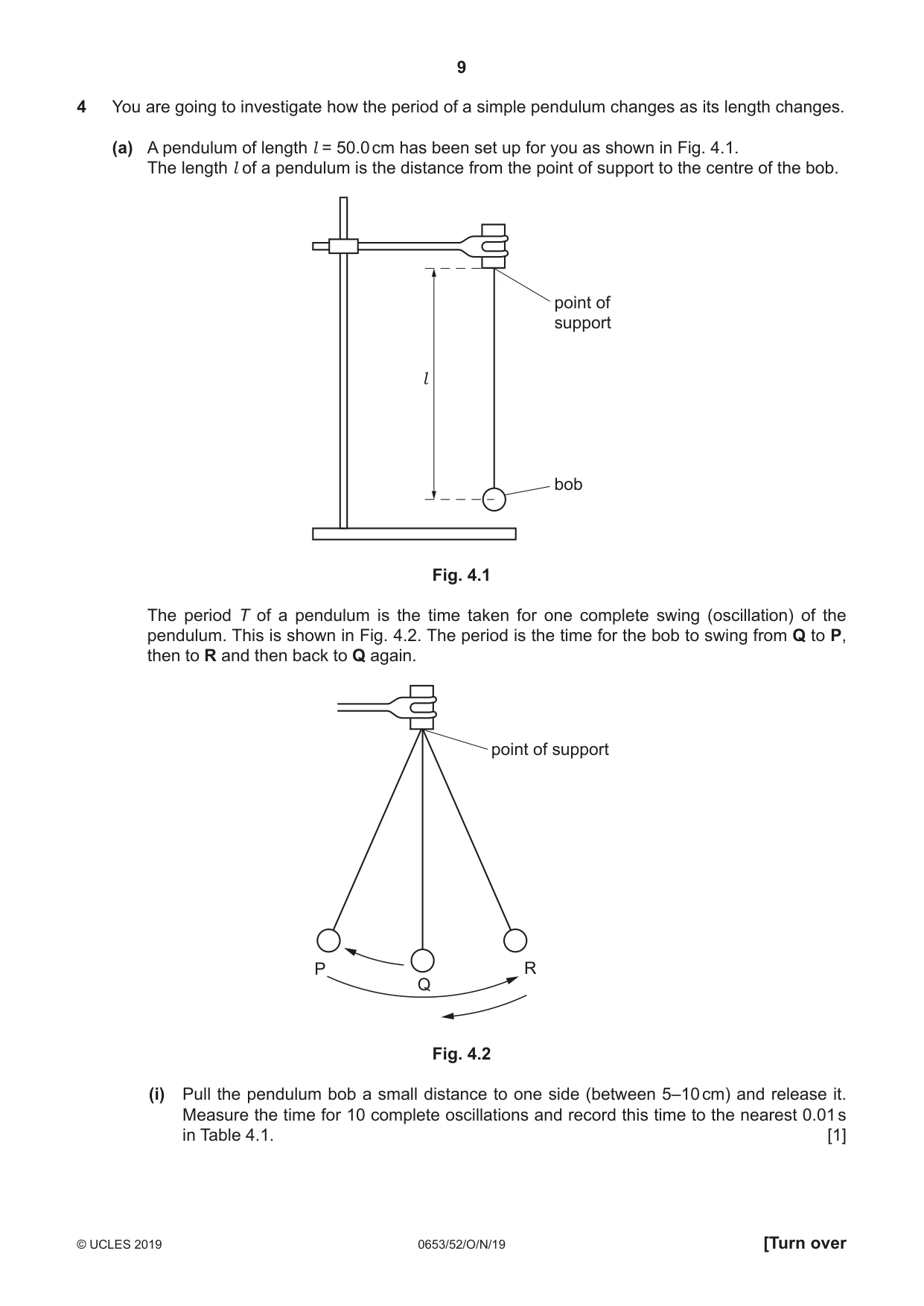 9

4 You are going to investigate how the period of a simple pendulum changes as its length changes.

(a) A pendulum of length $l$ = 50.0 cm has been set up for you as shown in Fig. 4.1.
The length $l$ of a pendulum is the distance from the point of support to the centre of the bob.

point of support

$l$

bob

Fig. 4.1

The period T of a pendulum is the time taken for one complete swing (oscillation) of the pendulum. This is shown in Fig. 4.2. The period is the time for the bob to swing from Q to P, then to R and then back to Q again.

point of support

P

Q

R

Fig. 4.2

(i) Pull the pendulum bob a small distance to one side (between 5–10 cm) and release it. Measure the time for 10 complete oscillations and record this time to the nearest 0.01 s in Table 4.1. [1]

© UCLES 2019 0653/52/O/N/19 [Turn over